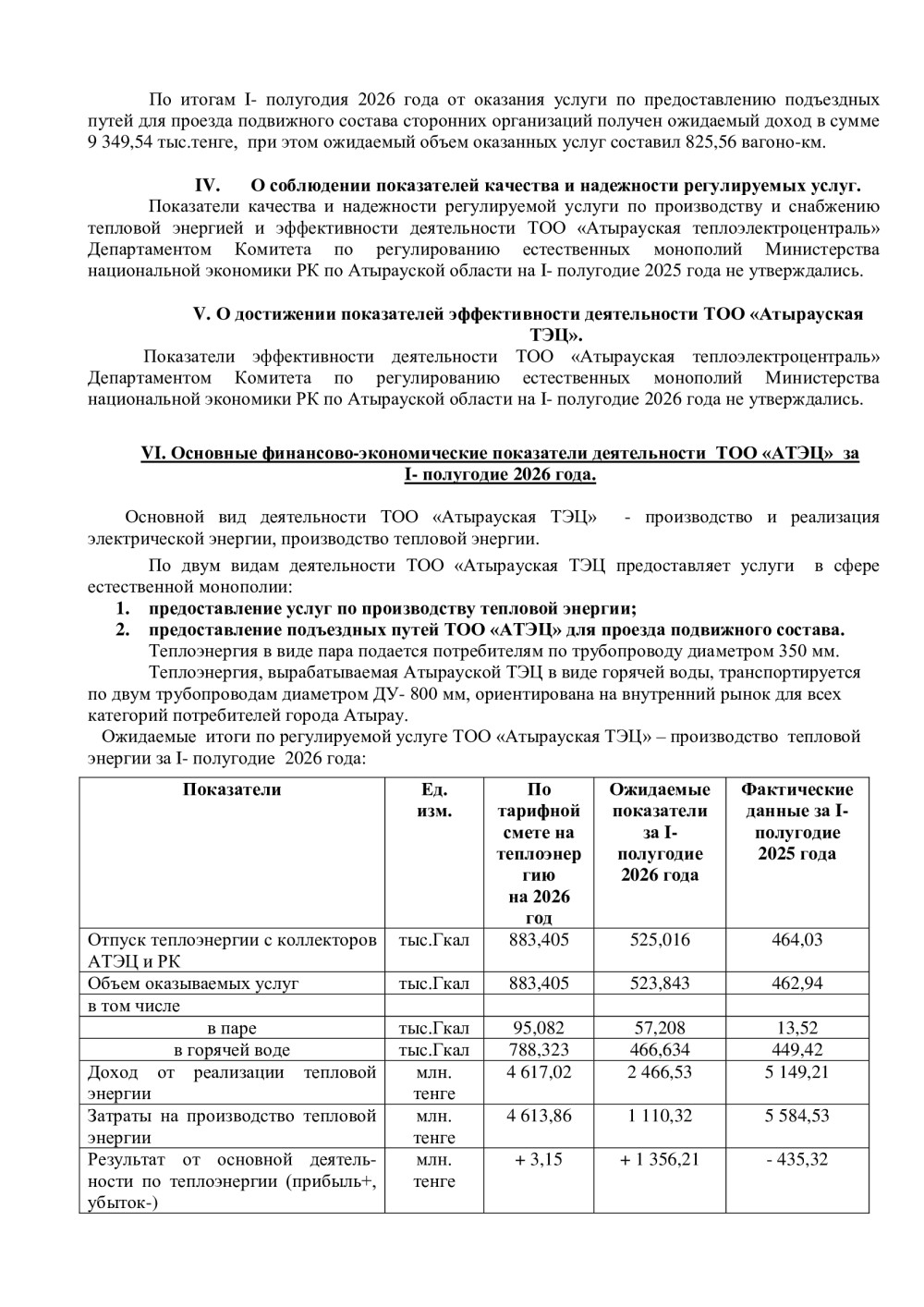 По итогам I- полугодия 2026 года от оказания услуги по предоставлению подъездных путей для проезда подвижного состава сторонних организаций получен ожидаемый доход в сумме 9 349,54 тыс.тенге, при этом ожидаемый объем оказанных услуг составил 825,56 вагоно-км.

IV. О соблюдении показателей качества и надежности регулируемых услуг.

Показатели качества и надежности регулируемой услуги по производству и снабжению тепловой энергией и эффективности деятельности ТОО «Атырауская теплоэлектроцентраль» Департаментом Комитета по регулированию естественных монополий Министерства национальной экономики РК по Атырауской области на I- полугодие 2025 года не утверждались.

V. О достижении показателей эффективности деятельности ТОО «Атырауская ТЭЦ».

Показатели эффективности деятельности ТОО «Атырауская теплоэлектроцентраль» Департаментом Комитета по регулированию естественных монополий Министерства национальной экономики РК по Атырауской области на I- полугодие 2026 года не утверждались.

VI. Основные финансово-экономические показатели деятельности ТОО «АТЭЦ» за I- полугодие 2026 года.

Основной вид деятельности ТОО «Атырауская ТЭЦ» - производство и реализация электрической энергии, производство тепловой энергии.

По двум видам деятельности ТОО «Атырауская ТЭЦ предоставляет услуги в сфере естественной монополии:
1. предоставление услуг по производству тепловой энергии;
2. предоставление подъездных путей ТОО «АТЭЦ» для проезда подвижного состава.

Теплоэнергия в виде пара подается потребителям по трубопроводу диаметром 350 мм.

Теплоэнергия, вырабатываемая Атырауской ТЭЦ в виде горячей воды, транспортируется по двум трубопроводам диаметром ДУ- 800 мм, ориентирована на внутренний рынок для всех категорий потребителей города Атырау.

Ожидаемые итоги по регулируемой услуге ТОО «Атырауская ТЭЦ» – производство тепловой энергии за I- полугодие 2026 года:

| Показатели | Ед. изм. | По тарифной смете на теплоэнергию на 2026 год | Ожидаемые показатели за I- полугодие 2026 года | Фактические данные за I- полугодие 2025 года |
|---|---|---|---|---|
| Отпуск теплоэнергии с коллекторов АТЭЦ и РК | тыс.Гкал | 883,405 | 525,016 | 464,03 |
| Объем оказываемых услуг | тыс.Гкал | 883,405 | 523,843 | 462,94 |
| в том числе | | | | |
| в паре | тыс.Гкал | 95,082 | 57,208 | 13,52 |
| в горячей воде | тыс.Гкал | 788,323 | 466,634 | 449,42 |
| Доход от реализации тепловой энергии | млн. тенге | 4 617,02 | 2 466,53 | 5 149,21 |
| Затраты на производство тепловой энергии | млн. тенге | 4 613,86 | 1 110,32 | 5 584,53 |
| Результат от основной деятельности по теплоэнергии (прибыль+, убыток-) | млн. тенге | + 3,15 | + 1 356,21 | - 435,32 |